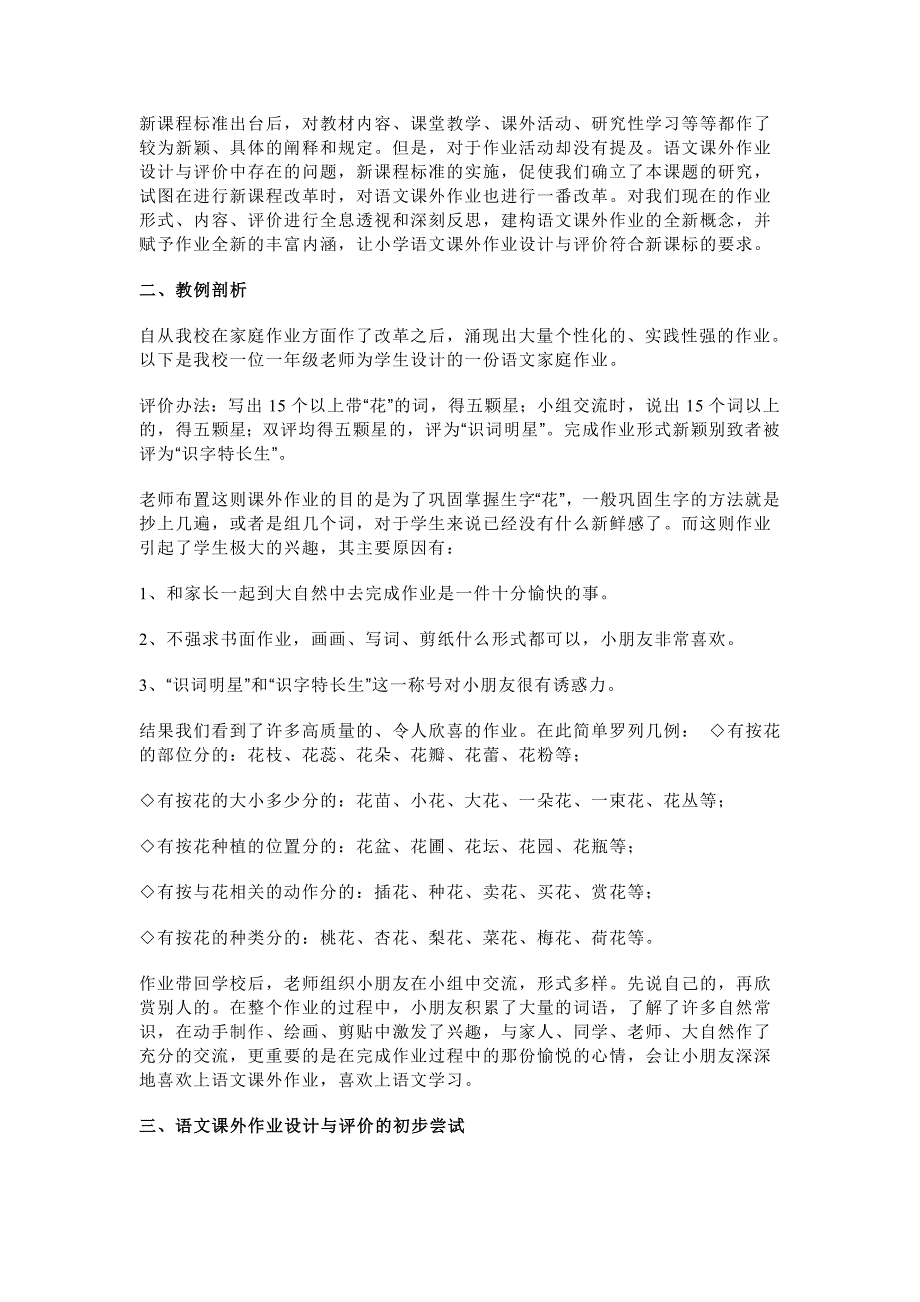 新课程标准出台后，对教材内容、课堂教学、课外活动、研究性学习等等都作了较为新颖、具体的阐释和规定。但是，对于作业活动却没有提及。语文课外作业设计与评价中存在的问题，新课程标准的实施，促使我们确立了本课题的研究，试图在进行新课程改革时，对语文课外作业也进行一番改革。对我们现在的作业形式、内容、评价进行全息透视和深刻反思，建构语文课外作业的全新概念，并赋予作业全新的丰富内涵，让小学语文课外作业设计与评价符合新课标的要求。

二、教例剖析

自从我校在家庭作业方面作了改革之后，涌现出大量个性化的、实践性强的作业。以下是我校一位一年级老师为学生设计的一份语文家庭作业。

评价办法：写出 15 个以上带“花”的词，得五颗星；小组交流时，说出 15 个词以上的，得五颗星；双评均得五颗星的，评为“识词明星”。完成作业形式新颖别致者被评为“识字特长生”。

老师布置这则课外作业的目的是为了巩固掌握生字“花”，一般巩固生字的方法就是抄上几遍，或者是组几个词，对于学生来说已经没有什么新鲜感了。而这则作业引起了学生极大的兴趣，其主要原因有：

1、和家长一起到大自然中去完成作业是一件十分愉快的事。

2、不强求书面作业，画画、写词、剪纸什么形式都可以，小朋友非常喜欢。

3、“识词明星”和“识字特长生”这一称号对小朋友很有诱惑力。

结果我们看到了许多高质量的、令人欣喜的作业。在此简单罗列几例： ◇有按花的部位分的：花枝、花蕊、花朵、花瓣、花蕾、花粉等；

◇有按花的大小多少分的：花苗、小花、大花、一朵花、一束花、花丛等；

◇有按花种植的位置分的：花盆、花圃、花坛、花园、花瓶等；

◇有按与花相关的动作分的：插花、种花、卖花、买花、赏花等；

◇有按花的种类分的：桃花、杏花、梨花、菜花、梅花、荷花等。

作业带回学校后，老师组织小朋友在小组中交流，形式多样。先说自己的，再欣赏别人的。在整个作业的过程中，小朋友积累了大量的词语，了解了许多自然常识，在动手制作、绘画、剪贴中激发了兴趣，与家人、同学、老师、大自然作了充分的交流，更重要的是在完成作业过程中的那份愉悦的心情，会让小朋友深深地喜欢上语文课外作业，喜欢上语文学习。

三、语文课外作业设计与评价的初步尝试